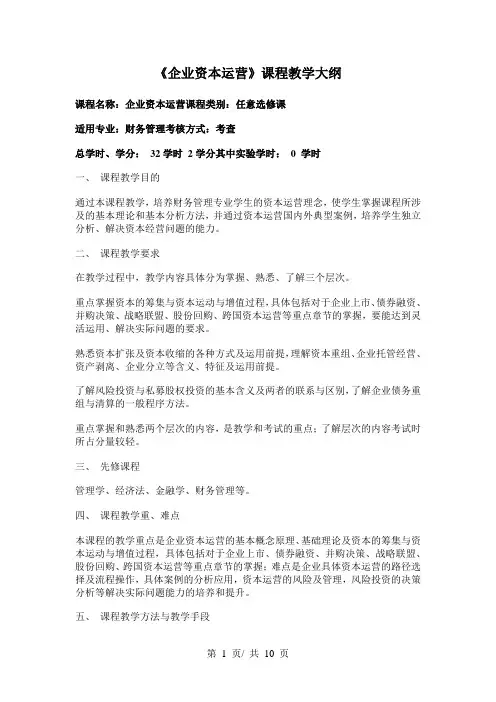 《企业资本运营》课程教学大纲

课程名称：企业资本运营课程类别：任意选修课

适用专业：财务管理考核方式：考查

总学时、学分： 32 学时 2 学分其中实验学时： 0 学时

一、 课程教学目的

通过本课程教学，培养财务管理专业学生的资本运营理念，使学生掌握课程所涉及的基本理论和基本分析方法，并通过资本运营国内外典型案例，培养学生独立分析、解决资本经营问题的能力。

二、 课程教学要求

在教学过程中，教学内容具体分为掌握、熟悉、了解三个层次。

重点掌握资本的筹集与资本运动与增值过程，具体包括对于企业上市、债券融资、并购决策、战略联盟、股份回购、跨国资本运营等重点章节的掌握，要能达到灵活运用、解决实际问题的要求。

熟悉资本扩张及资本收缩的各种方式及运用前提，理解资本重组、企业托管经营、资产剥离、企业分立等含义、特征及运用前提。

了解风险投资与私募股权投资的基本含义及两者的联系与区别，了解企业债务重组与清算的一般程序方法。

重点掌握和熟悉两个层次的内容，是教学和考试的重点；了解层次的内容考试时所占分量较轻。

三、 先修课程

管理学、经济法、金融学、财务管理等。

四、 课程教学重、难点

本课程的教学重点是企业资本运营的基本概念原理、基础理论及资本的筹集与资本运动与增值过程，具体包括对于企业上市、债券融资、并购决策、战略联盟、股份回购、跨国资本运营等重点章节的掌握；难点是企业具体资本运营的路径选择及流程操作，具体案例的分析应用，资本运营的风险及管理，风险投资的决策分析等解决实际问题能力的培养和提升。

五、 课程教学方法与教学手段

第 1 页/ 共 10 页